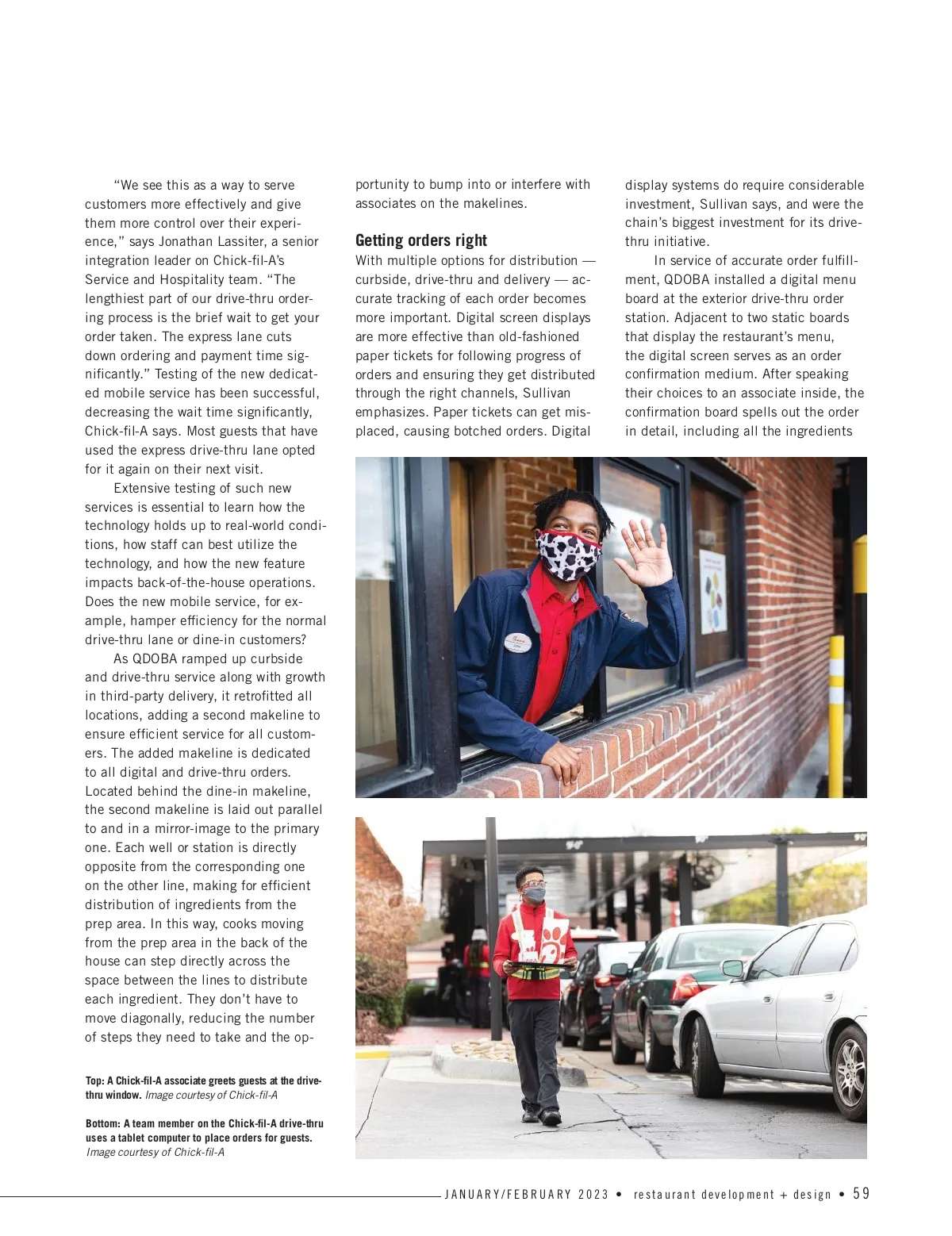 "We see this as a way to serve customers more effectively and give them more control over their experience," says Jonathan Lassiter, a senior integration leader on Chick-fil-A's Service and Hospitality team. "The lengthiest part of our drive-thru ordering process is the brief wait to get your order taken. The express lane cuts down ordering and payment time significantly." Testing of the new dedicated mobile service has been successful, decreasing the wait time significantly, Chick-fil-A says. Most guests that have used the express drive-thru lane opted for it again on their next visit.

Extensive testing of such new services is essential to learn how the technology holds up to real-world conditions, how staff can best utilize the technology, and how the new feature impacts back-of-the-house operations. Does the new mobile service, for example, hamper efficiency for the normal drive-thru lane or dine-in customers?

As QDOBA ramped up curbside and drive-thru service along with growth in third-party delivery, it retrofitted all locations, adding a second makeline to ensure efficient service for all customers. The added makeline is dedicated to all digital and drive-thru orders. Located behind the dine-in makeline, the second makeline is laid out parallel to and in a mirror-image to the primary one. Each well or station is directly opposite from the corresponding one on the other line, making for efficient distribution of ingredients from the prep area. In this way, cooks moving from the prep area in the back of the house can step directly across the space between the lines to distribute each ingredient. They don't have to move diagonally, reducing the number of steps they need to take and the opportunity to bump into or interfere with associates on the makelines.

Getting orders right

With multiple options for distribution — curbside, drive-thru and delivery — accurate tracking of each order becomes more important. Digital screen displays are more effective than old-fashioned paper tickets for following progress of orders and ensuring they get distributed through the right channels, Sullivan emphasizes. Paper tickets can get misplaced, causing botched orders. Digital display systems do require considerable investment, Sullivan says, and were the chain's biggest investment for its drive-thru initiative.

In service of accurate order fulfillment, QDOBA installed a digital menu board at the exterior drive-thru order station. Adjacent to two static boards that display the restaurant's menu, the digital screen serves as an order confirmation medium. After speaking their choices to an associate inside, the confirmation board spells out the order in detail, including all the ingredients

Top: A Chick-fil-A associate greets guests at the drive-thru window. Image courtesy of Chick-fil-A

Bottom: A team member on the Chick-fil-A drive-thru uses a tablet computer to place orders for guests. Image courtesy of Chick-fil-A

JANUARY/FEBRUARY 2023 • restaurant development + design • 59